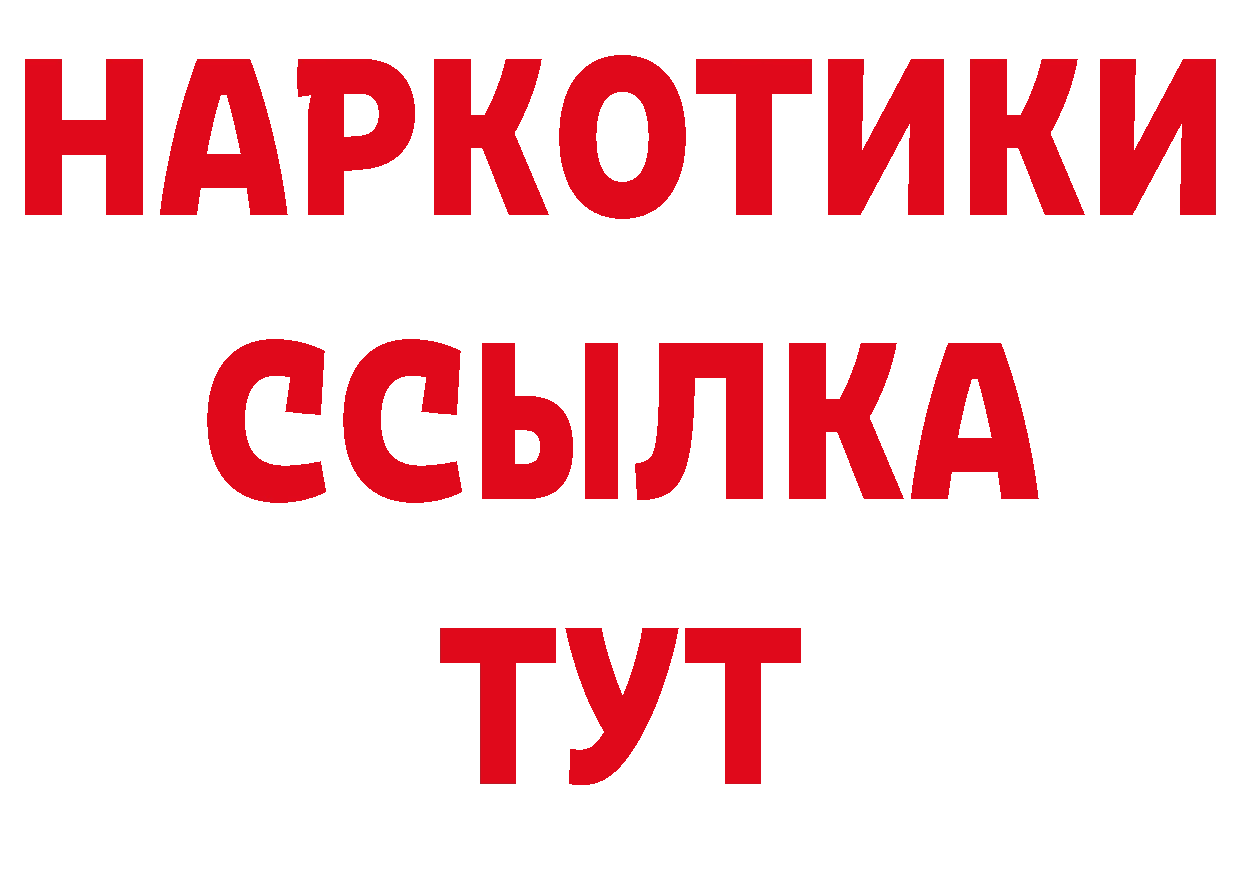 НАРКОТИКИ ССЫЛКА ТУТ